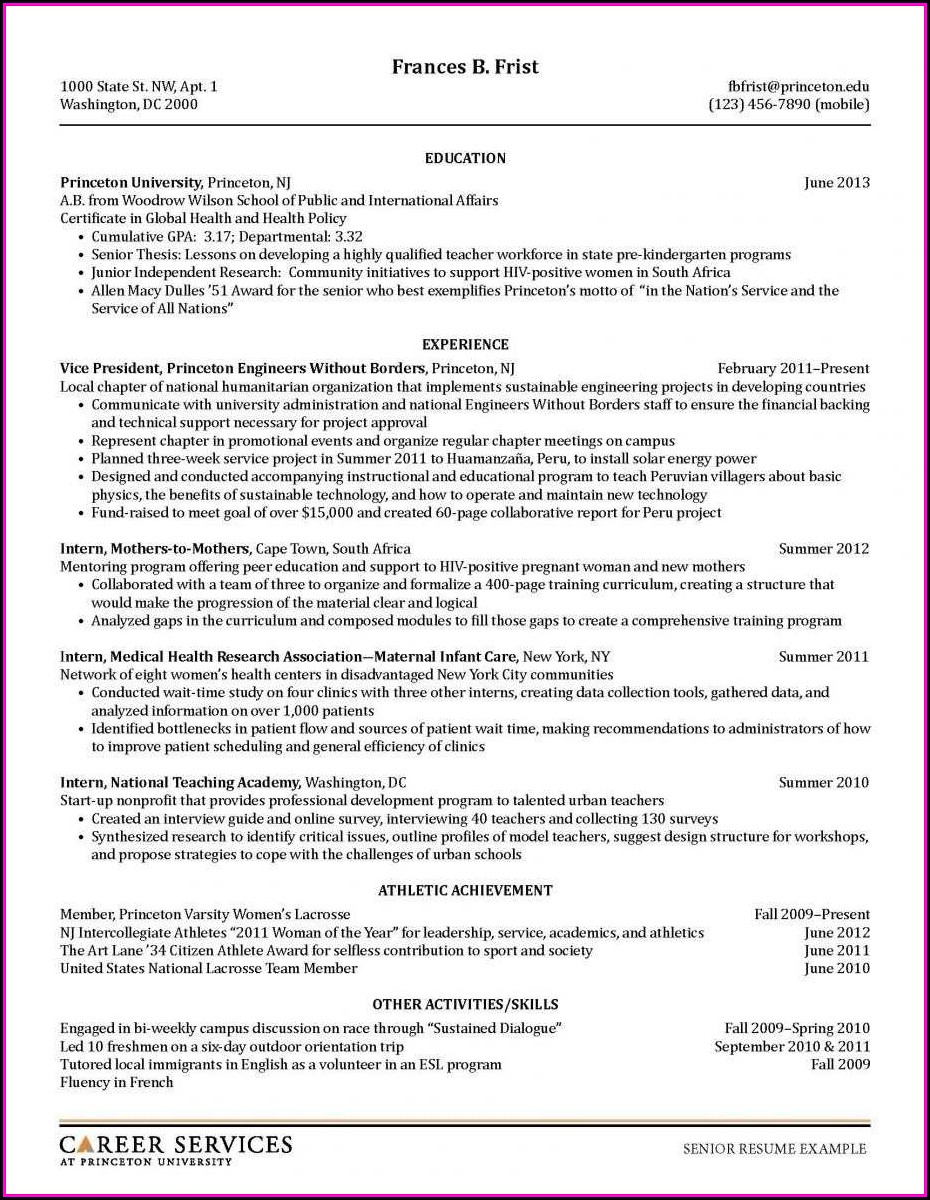 Frances B. Frist

1000 State St. NW, Apt. 1
Washington, DC 2000

fbfrist@princeton.edu
(123) 456-7890 (mobile)

EDUCATION

Princeton University, Princeton, NJ June 2013
A.B. from Woodrow Wilson School of Public and International Affairs
Certificate in Global Health and Health Policy
• Cumulative GPA: 3.17; Departmental: 3.32
• Senior Thesis: Lessons on developing a highly qualified teacher workforce in state pre-kindergarten programs
• Junior Independent Research: Community initiatives to support HIV-positive women in South Africa
• Allen Macy Dulles '51 Award for the senior who best exemplifies Princeton's motto of "in the Nation's Service and the Service of All Nations"

EXPERIENCE

Vice President, Princeton Engineers Without Borders, Princeton, NJ February 2011–Present
Local chapter of national humanitarian organization that implements sustainable engineering projects in developing countries
• Communicate with university administration and national Engineers Without Borders staff to ensure the financial backing and technical support necessary for project approval
• Represent chapter in promotional events and organize regular chapter meetings on campus
• Planned three-week service project in Summer 2011 to Huamanzaña, Peru, to install solar energy power
• Designed and conducted accompanying instructional and educational program to teach Peruvian villagers about basic physics, the benefits of sustainable technology, and how to operate and maintain new technology
• Fund-raised to meet goal of over $15,000 and created 60-page collaborative report for Peru project

Intern, Mothers-to-Mothers, Cape Town, South Africa Summer 2012
Mentoring program offering peer education and support to HIV-positive pregnant woman and new mothers
• Collaborated with a team of three to organize and formalize a 400-page training curriculum, creating a structure that would make the progression of the material clear and logical
• Analyzed gaps in the curriculum and composed modules to fill those gaps to create a comprehensive training program

Intern, Medical Health Research Association—Maternal Infant Care, New York, NY Summer 2011
Network of eight women's health centers in disadvantaged New York City communities
• Conducted wait-time study on four clinics with three other interns, creating data collection tools, gathered data, and analyzed information on over 1,000 patients
• Identified bottlenecks in patient flow and sources of patient wait time, making recommendations to administrators of how to improve patient scheduling and general efficiency of clinics

Intern, National Teaching Academy, Washington, DC Summer 2010
Start-up nonprofit that provides professional development program to talented urban teachers
• Created an interview guide and online survey, interviewing 40 teachers and collecting 130 surveys
• Synthesized research to identify critical issues, outline profiles of model teachers, suggest design structure for workshops, and propose strategies to cope with the challenges of urban schools

ATHLETIC ACHIEVEMENT

Member, Princeton Varsity Women's Lacrosse Fall 2009–Present
NJ Intercollegiate Athletes "2011 Woman of the Year" for leadership, service, academics, and athletics June 2012
The Art Lane '34 Citizen Athlete Award for selfless contribution to sport and society June 2011
United States National Lacrosse Team Member June 2010

OTHER ACTIVITIES/SKILLS

Engaged in bi-weekly campus discussion on race through "Sustained Dialogue" Fall 2009–Spring 2010
Led 10 freshmen on a six-day outdoor orientation trip September 2010 & 2011
Tutored local immigrants in English as a volunteer in an ESL program Fall 2009
Fluency in French

CAREER SERVICES
AT PRINCETON UNIVERSITY

SENIOR RESUME EXAMPLE